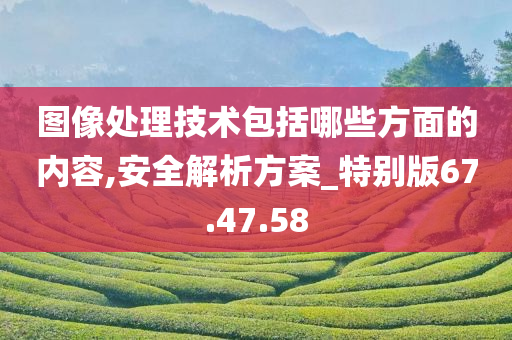 图像处理技术包括哪些方面的内容,安全解析方案_特别版67.47.58